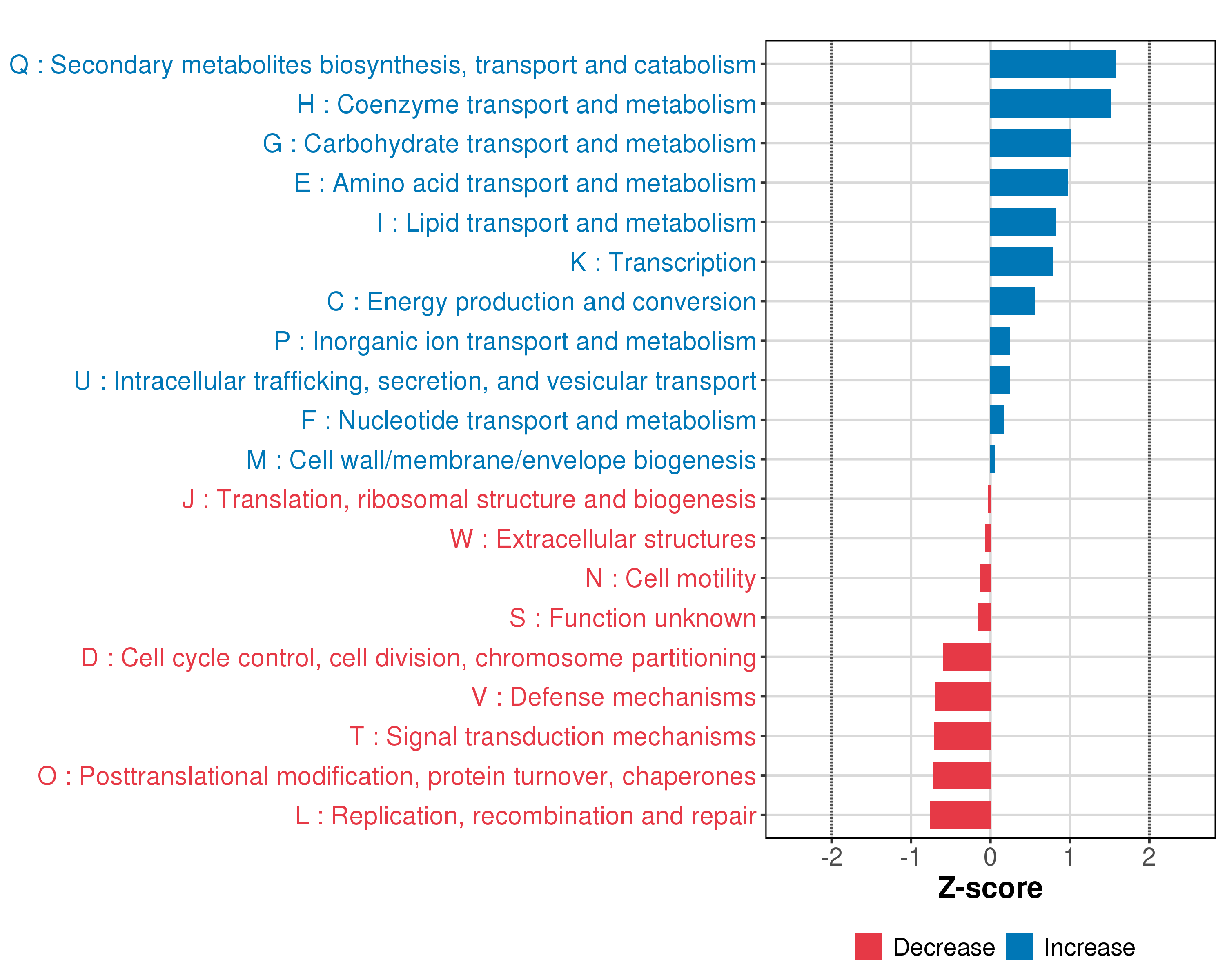 Q : Secondary metabolites biosynthesis, transport and catabolism
H : Coenzyme transport and metabolism
G : Carbohydrate transport and metabolism
E : Amino acid transport and metabolism
I : Lipid transport and metabolism
K : Transcription
C : Energy production and conversion
P : Inorganic ion transport and metabolism
U : Intracellular trafficking, secretion, and vesicular transport
F : Nucleotide transport and metabolism
M : Cell wall/membrane/envelope biogenesis
J : Translation, ribosomal structure and biogenesis
W : Extracellular structures
N : Cell motility
S : Function unknown
D : Cell cycle control, cell division, chromosome partitioning
V : Defense mechanisms
T : Signal transduction mechanisms
O : Posttranslational modification, protein turnover, chaperones
L : Replication, recombination and repair

-2 -1 0 1 2
Z-score

Decrease Increase